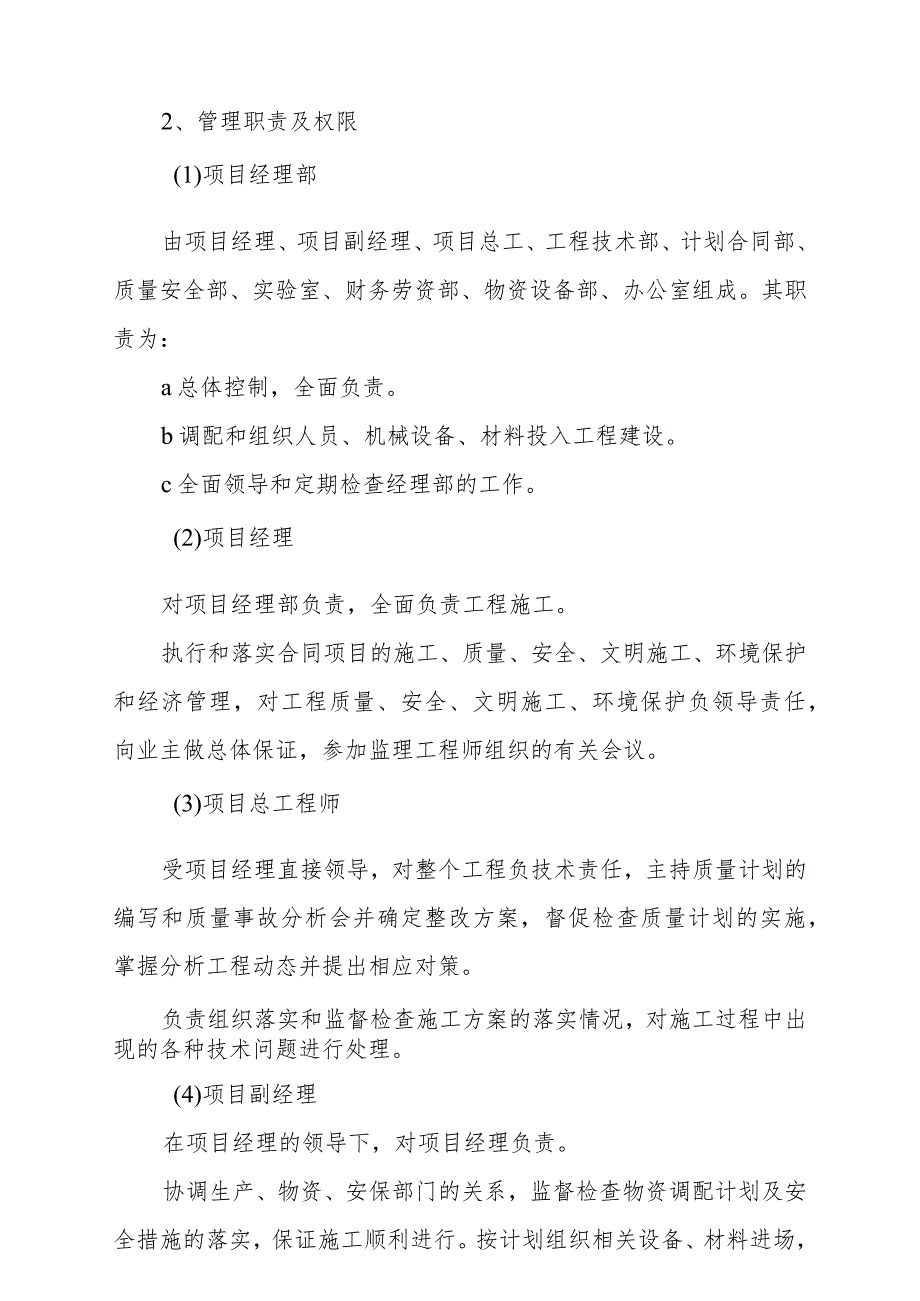 2、管理职责及权限

(1)项目经理部

由项目经理、项目副经理、项目总工、工程技术部、计划合同部、质量安全部、实验室、财务劳资部、物资设备部、办公室组成。其职责为：

a 总体控制，全面负责。

b 调配和组织人员、机械设备、材料投入工程建设。

c 全面领导和定期检查经理部的工作。

(2)项目经理

对项目经理部负责，全面负责工程施工。

执行和落实合同项目的施工、质量、安全、文明施工、环境保护和经济管理，对工程质量、安全、文明施工、环境保护负领导责任，向业主做总体保证，参加监理工程师组织的有关会议。

(3)项目总工程师

受项目经理直接领导，对整个工程负技术责任，主持质量计划的编写和质量事故分析会并确定整改方案，督促检查质量计划的实施，掌握分析工程动态并提出相应对策。

负责组织落实和监督检查施工方案的落实情况，对施工过程中出现的各种技术问题进行处理。

(4)项目副经理

在项目经理的领导下，对项目经理负责。

协调生产、物资、安保部门的关系，监督检查物资调配计划及安全措施的落实，保证施工顺利进行。按计划组织相关设备、材料进场，